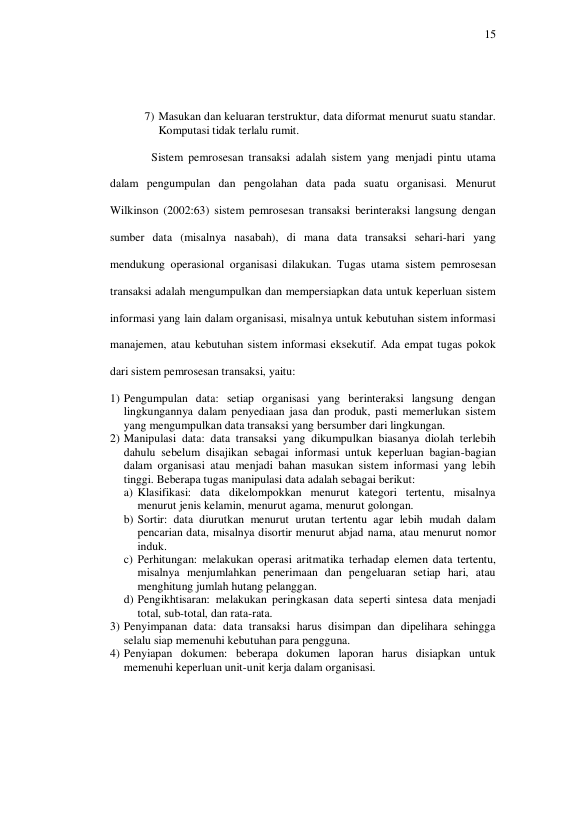 15

7) Masukan dan keluaran terstruktur, data diformat menurut suatu standar. Komputasi tidak terlalu rumit.

Sistem pemrosesan transaksi adalah sistem yang menjadi pintu utama dalam pengumpulan dan pengolahan data pada suatu organisasi. Menurut Wilkinson (2002:63) sistem pemrosesan transaksi berinteraksi langsung dengan sumber data (misalnya nasabah), di mana data transaksi sehari-hari yang mendukung operasional organisasi dilakukan. Tugas utama sistem pemrosesan transaksi adalah mengumpulkan dan mempersiapkan data untuk keperluan sistem informasi yang lain dalam organisasi, misalnya untuk kebutuhan sistem informasi manajemen, atau kebutuhan sistem informasi eksekutif. Ada empat tugas pokok dari sistem pemrosesan transaksi, yaitu:

1) Pengumpulan data: setiap organisasi yang berinteraksi langsung dengan lingkungannya dalam penyediaan jasa dan produk, pasti memerlukan sistem yang mengumpulkan data transaksi yang bersumber dari lingkungan.
2) Manipulasi data: data transaksi yang dikumpulkan biasanya diolah terlebih dahulu sebelum disajikan sebagai informasi untuk keperluan bagian-bagian dalam organisasi atau menjadi bahan masukan sistem informasi yang lebih tinggi. Beberapa tugas manipulasi data adalah sebagai berikut:
a) Klasifikasi: data dikelompokkan menurut kategori tertentu, misalnya menurut jenis kelamin, menurut agama, menurut golongan.
b) Sortir: data diurutkan menurut urutan tertentu agar lebih mudah dalam pencarian data, misalnya disortir menurut abjad nama, atau menurut nomor induk.
c) Perhitungan: melakukan operasi aritmatika terhadap elemen data tertentu, misalnya menjumlahkan penerimaan dan pengeluaran setiap hari, atau menghitung jumlah hutang pelanggan.
d) Pengikhtisaran: melakukan peringkasan data seperti sintesa data menjadi total, sub-total, dan rata-rata.
3) Penyimpanan data: data transaksi harus disimpan dan dipelihara sehingga selalu siap memenuhi kebutuhan para pengguna.
4) Penyiapan dokumen: beberapa dokumen laporan harus disiapkan untuk memenuhi keperluan unit-unit kerja dalam organisasi.